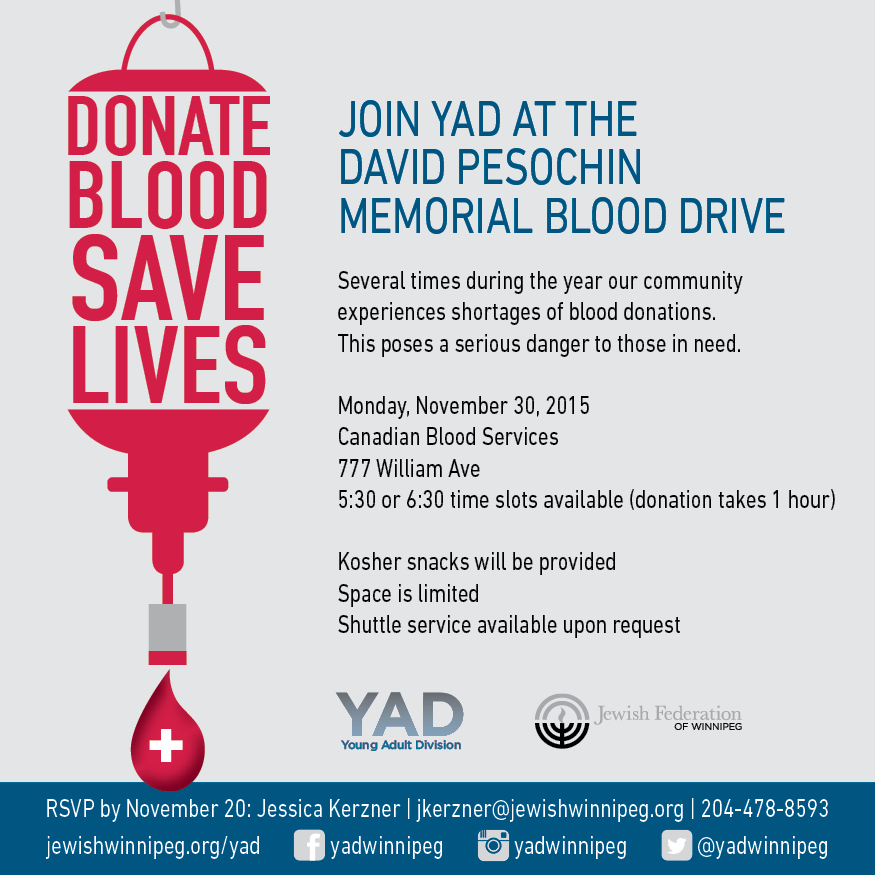 DONATE
BLOOD
SAVE
LIVES

JOIN YAD AT THE
DAVID PESOCHIN
MEMORIAL BLOOD DRIVE

Several times during the year our community experiences shortages of blood donations. This poses a serious danger to those in need.

Monday, November 30, 2015
Canadian Blood Services
777 William Ave
5:30 or 6:30 time slots available (donation takes 1 hour)

Kosher snacks will be provided
Space is limited
Shuttle service available upon request

YAD
Young Adult Division

Jewish Federation
OF WINNIPEG

RSVP by November 20: Jessica Kerzner | jkerzner@jewishwinnipeg.org | 204-478-8593
jewishwinnipeg.org/yad yadwinnipeg yadwinnipeg @yadwinnipeg